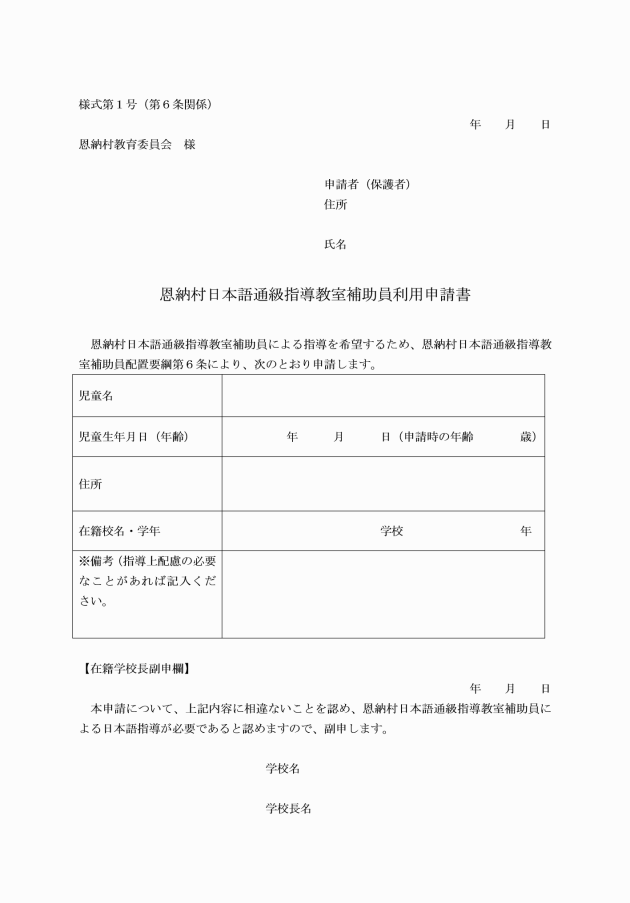 様式第１号（第６条関係）

年　月　日

恩納村教育委員会　様

申請者（保護者）
住所

氏名

恩納村日本語通級指導教室補助員利用申請書

恩納村日本語通級指導教室補助員による指導を希望するため、恩納村日本語通級指導教室補助員配置要綱第６条により、次のとおり申請します。

| 児童名 | |
|---|---|
| 児童生年月日（年齢） | 年　月　日（申請時の年齢　歳） |
| 住所 | |
| 在籍校名・学年 | 学校　年 |
| ※備考（指導上配慮の必要なことがあれば記入ください。 | |

【在籍学校長副申欄】

年　月　日

本申請について、上記内容に相違ないことを認め、恩納村日本語通級指導教室補助員による日本語指導が必要であると認めますので、副申します。

学校名

学校長名